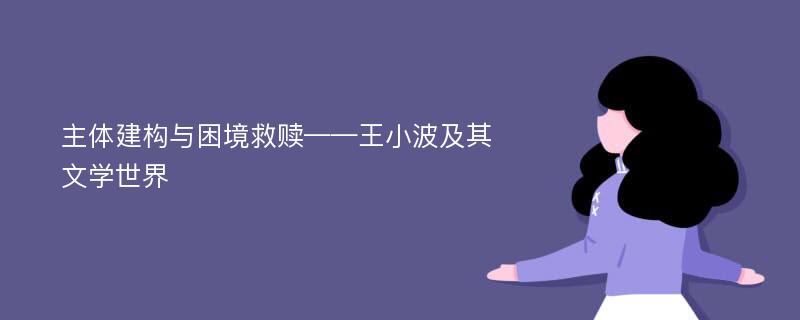 主体建构与困境救赎——王小波及其文学世界